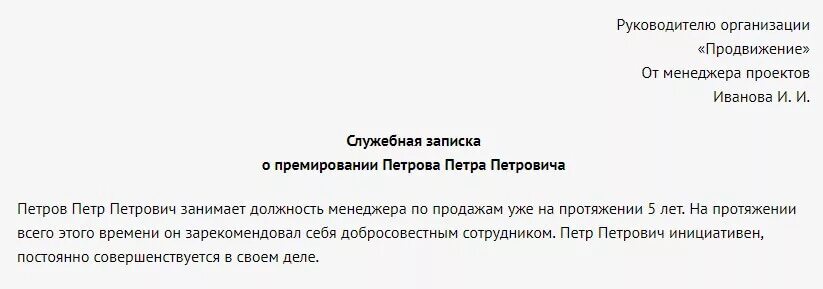 Руководителю организации
«Продвижение»
От менеджера проектов
Иванова И. И.

Служебная записка
о премировании Петрова Петра Петровича

Петров Петр Петрович занимает должность менеджера по продажам уже на протяжении 5 лет. На протяжении всего этого времени он зарекомендовал себя добросовестным сотрудником. Петр Петрович инициативен, постоянно совершенствуется в своем деле.